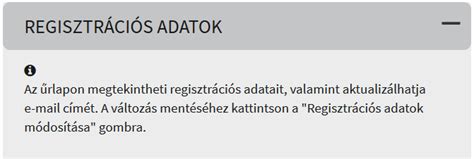 REGISZTRÁCIÓS ADATOK

—

Az űrlapon megtekintheti regisztrációs adatait, valamint aktualizálhatja e-mail címét. A változás mentéséhez kattintson a "Regisztrációs adatok módosítása" gombra.